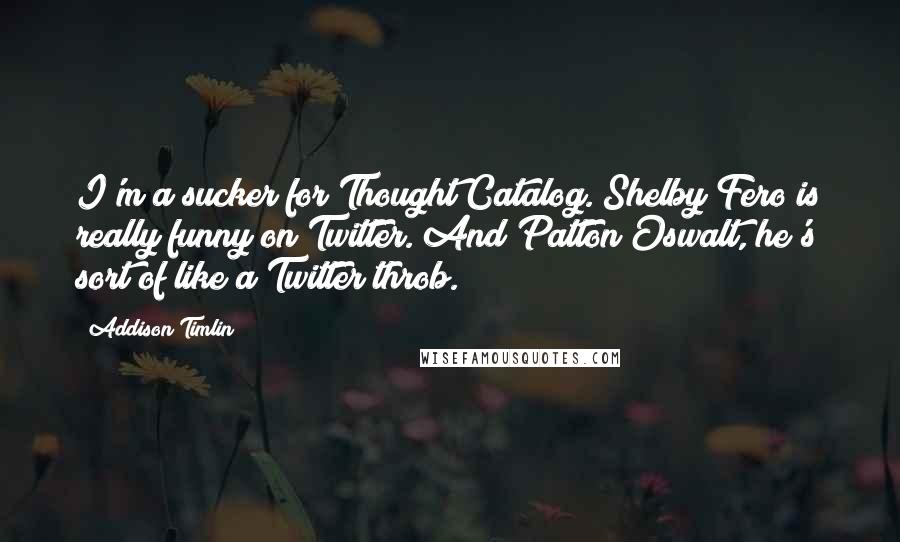 I'm a sucker for Thought Catalog. Shelby Fero is really funny on Twitter. And Patton Oswalt, he's sort of like a Twitter throb.

Addison Timlin

WISEFAMOUSQUOTES.COM